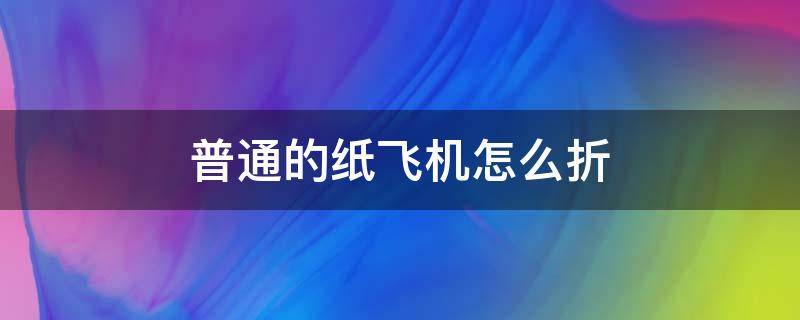 普通的纸飞机怎么折